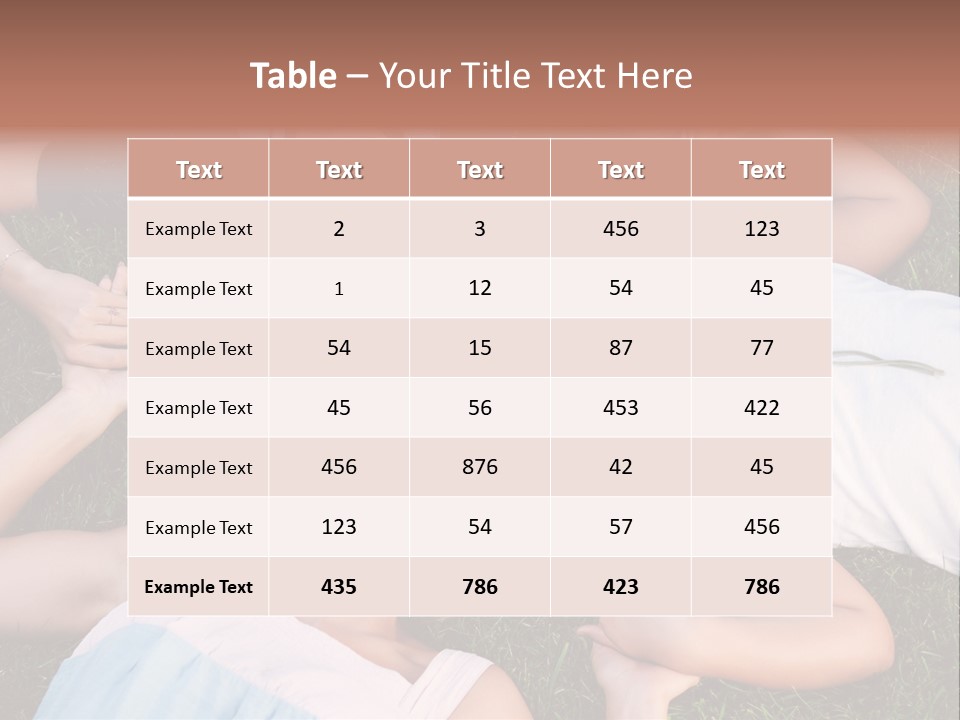 Table – Your Title Text Here

| Text | Text | Text | Text | Text |
|---|---|---|---|---|
| Example Text | 2 | 3 | 456 | 123 |
| Example Text | 1 | 12 | 54 | 45 |
| Example Text | 54 | 15 | 87 | 77 |
| Example Text | 45 | 56 | 453 | 422 |
| Example Text | 456 | 876 | 42 | 45 |
| Example Text | 123 | 54 | 57 | 456 |
| Example Text | 435 | 786 | 423 | 786 |